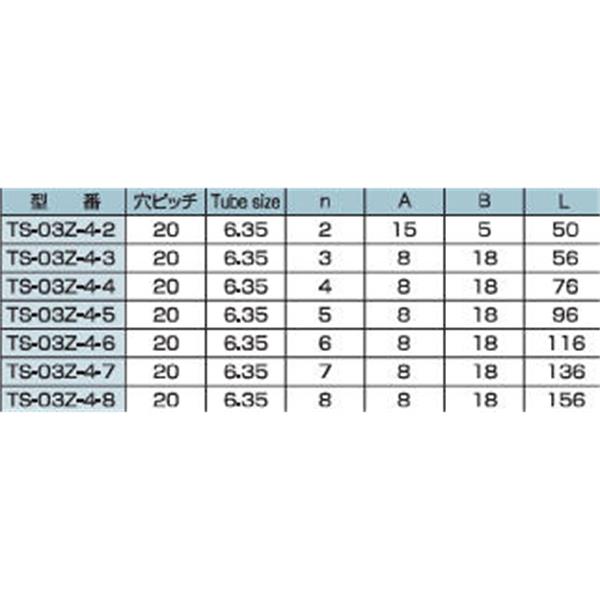 | 型　番 | 穴ピッチ | Tube size | n | A | B | L |
|---|---|---|---|---|---|---|
| TS-03Z-4-2 | 20 | 6.35 | 2 | 15 | 5 | 50 |
| TS-03Z-4-3 | 20 | 6.35 | 3 | 8 | 18 | 56 |
| TS-03Z-4-4 | 20 | 6.35 | 4 | 8 | 18 | 76 |
| TS-03Z-4-5 | 20 | 6.35 | 5 | 8 | 18 | 96 |
| TS-03Z-4-6 | 20 | 6.35 | 6 | 8 | 18 | 116 |
| TS-03Z-4-7 | 20 | 6.35 | 7 | 8 | 18 | 136 |
| TS-03Z-4-8 | 20 | 6.35 | 8 | 8 | 18 | 156 |